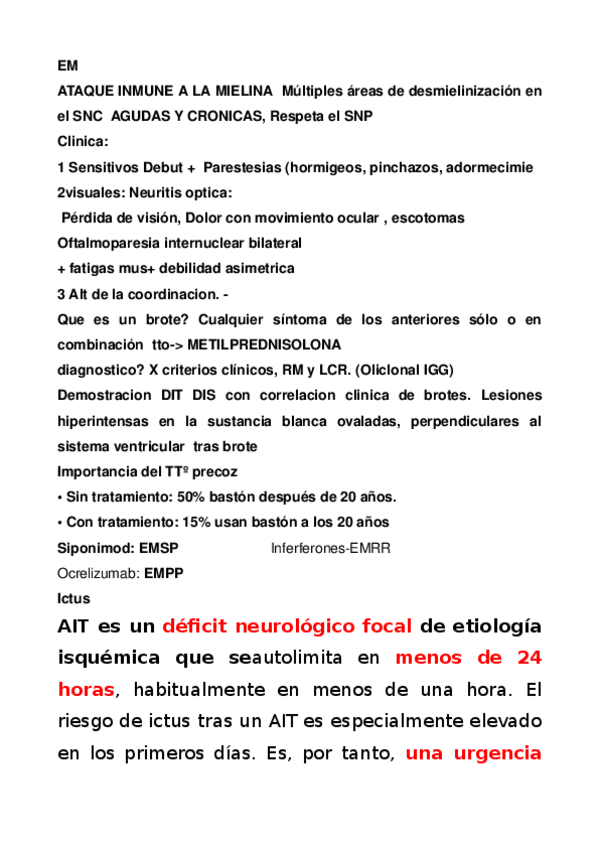 EM

ATAQUE INMUNE A LA MIELINA Múltiples áreas de desmielinización en el SNC AGUDAS Y CRONICAS, Respeta el SNP

Clinica:

1 Sensitivos Debut + Parestesias (hormigeos, pinchazos, adormecimie

2visuales: Neuritis optica:

Pérdida de visión, Dolor con movimiento ocular , escotomas

Oftalmoparesia internuclear bilateral

+ fatigas mus+ debilidad asimetrica

3 Alt de la coordinacion. -

Que es un brote? Cualquier síntoma de los anteriores sólo o en combinación tto-> METILPREDNISOLONA

diagnostico? X criterios clínicos, RM y LCR. (Oliclonal IGG)

Demostracion DIT DIS con correlacion clinica de brotes. Lesiones hiperintensas en la sustancia blanca ovaladas, perpendiculares al sistema ventricular tras brote

Importancia del TTº precoz

• Sin tratamiento: 50% bastón después de 20 años.

• Con tratamiento: 15% usan bastón a los 20 años

Siponimod: EMSP Inferferones-EMRR

Ocrelizumab: EMPP

Ictus

AIT es un déficit neurológico focal de etiología isquémica que seautolimita en menos de 24 horas, habitualmente en menos de una hora. El riesgo de ictus tras un AIT es especialmente elevado en los primeros días. Es, por tanto, una urgencia